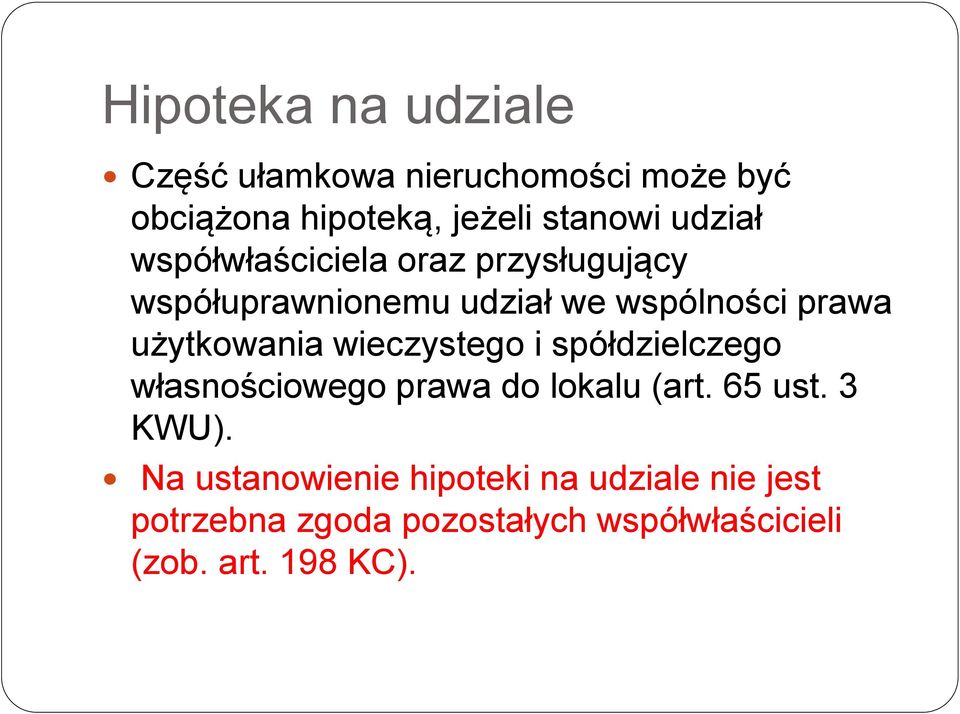 Hipoteka na udziale

Część ułamkowa nieruchomości może być obciążona hipoteką, jeżeli stanowi udział współwłaściciela oraz przysługujący współuprawnionemu udział we wspólności prawa użytkowania wieczystego i spółdzielczego własnościowego prawa do lokalu (art. 65 ust. 3 KWU).

Na ustanowienie hipoteki na udziale nie jest potrzebna zgoda pozostałych współwłaścicieli (zob. art. 198 KC).